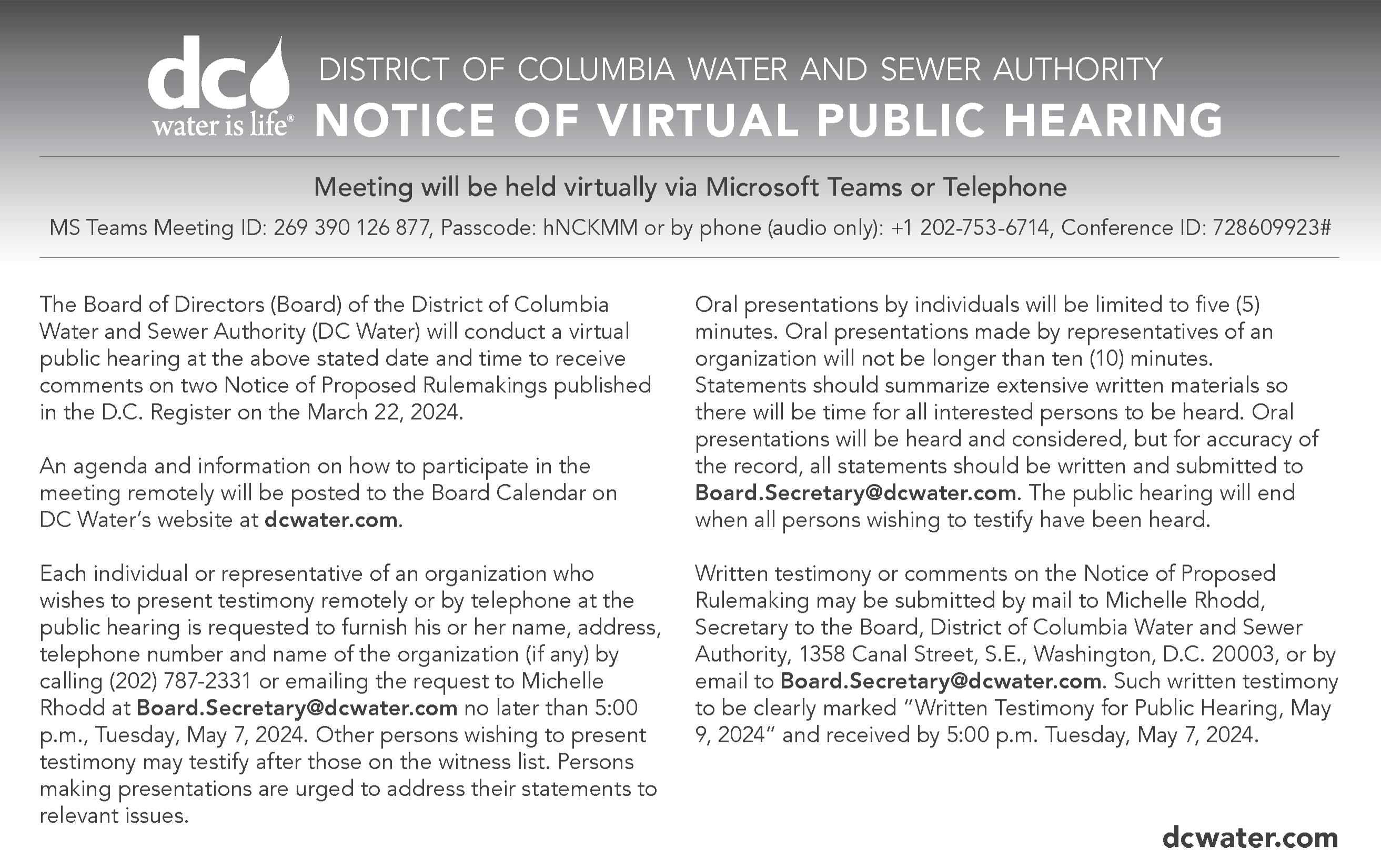 dc
water is life®

DISTRICT OF COLUMBIA WATER AND SEWER AUTHORITY
NOTICE OF VIRTUAL PUBLIC HEARING

Meeting will be held virtually via Microsoft Teams or Telephone

MS Teams Meeting ID: 269 390 126 877, Passcode: hNCKMM or by phone (audio only): +1 202-753-6714, Conference ID: 728609923#

The Board of Directors (Board) of the District of Columbia Water and Sewer Authority (DC Water) will conduct a virtual public hearing at the above stated date and time to receive comments on two Notice of Proposed Rulemakings published in the D.C. Register on the March 22, 2024.

An agenda and information on how to participate in the meeting remotely will be posted to the Board Calendar on DC Water's website at dcwater.com.

Each individual or representative of an organization who wishes to present testimony remotely or by telephone at the public hearing is requested to furnish his or her name, address, telephone number and name of the organization (if any) by calling (202) 787-2331 or emailing the request to Michelle Rhodd at Board.Secretary@dcwater.com no later than 5:00 p.m., Tuesday, May 7, 2024. Other persons wishing to present testimony may testify after those on the witness list. Persons making presentations are urged to address their statements to relevant issues.

Oral presentations by individuals will be limited to five (5) minutes. Oral presentations made by representatives of an organization will not be longer than ten (10) minutes. Statements should summarize extensive written materials so there will be time for all interested persons to be heard. Oral presentations will be heard and considered, but for accuracy of the record, all statements should be written and submitted to Board.Secretary@dcwater.com. The public hearing will end when all persons wishing to testify have been heard.

Written testimony or comments on the Notice of Proposed Rulemaking may be submitted by mail to Michelle Rhodd, Secretary to the Board, District of Columbia Water and Sewer Authority, 1358 Canal Street, S.E., Washington, D.C. 20003, or by email to Board.Secretary@dcwater.com. Such written testimony to be clearly marked "Written Testimony for Public Hearing, May 9, 2024" and received by 5:00 p.m. Tuesday, May 7, 2024.

dcwater.com